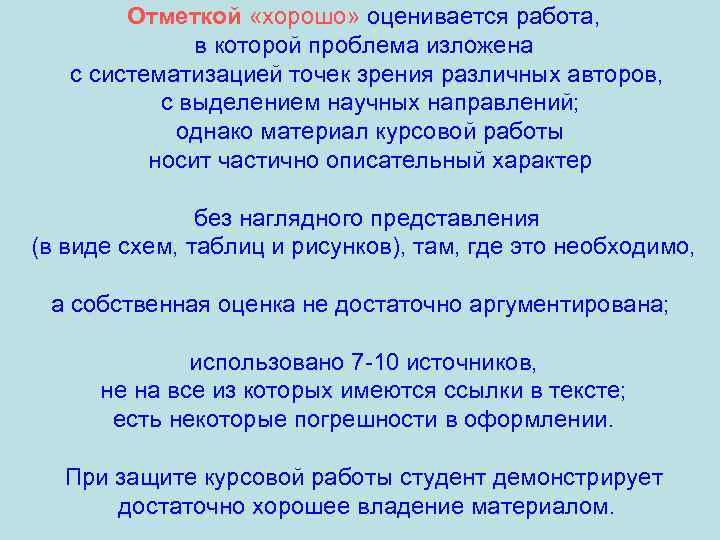 Отметкой «хорошо» оценивается работа, в которой проблема изложена с систематизацией точек зрения различных авторов, с выделением научных направлений; однако материал курсовой работы носит частично описательный характер

без наглядного представления (в виде схем, таблиц и рисунков), там, где это необходимо,

а собственная оценка не достаточно аргументирована;

использовано 7-10 источников, не на все из которых имеются ссылки в тексте; есть некоторые погрешности в оформлении.

При защите курсовой работы студент демонстрирует достаточно хорошее владение материалом.